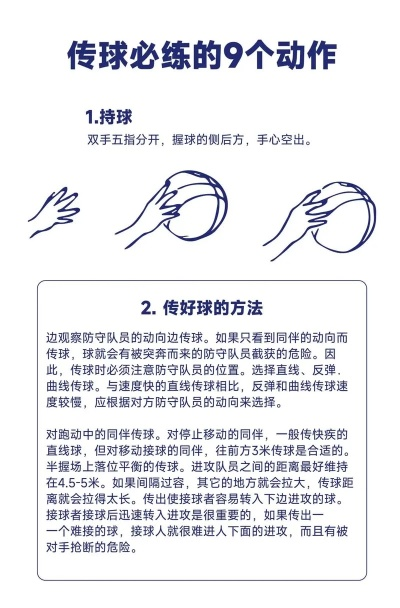 传球必练的9个动作

1.持球

双手五指分开，握球的侧后方，手心空出。

2. 传好球的方法

边观察防守队员的动向边传球。如果只看到同伴的动向而传球，球就会有被突奔而来的防守队员截获的危险。因此，传球时必须注意防守队员的位置。选择直线、反弹、曲线传球。与速度快的直线传球相比，反弹和曲线传球速度较慢，应根据对方防守队员的动向来选择。

对跑动中的同伴传球。对停止移动的同伴，一般传快疾的直线球，但对移动接球的同伴，往前方3米传球是合适的。半握场上落位平衡的传球。进攻队员之间的距离最好维持在4.5-5米。如果间隔过容，其它的地方就会拉大，传球距离就会拉得太长。传出使接球者容易转入下边进攻的球。接球者接球后迅速转入进攻是很重要的，如果传出一一个难接的球，接球人就很难进人下面的进攻，而且有被对手抢断的危险。